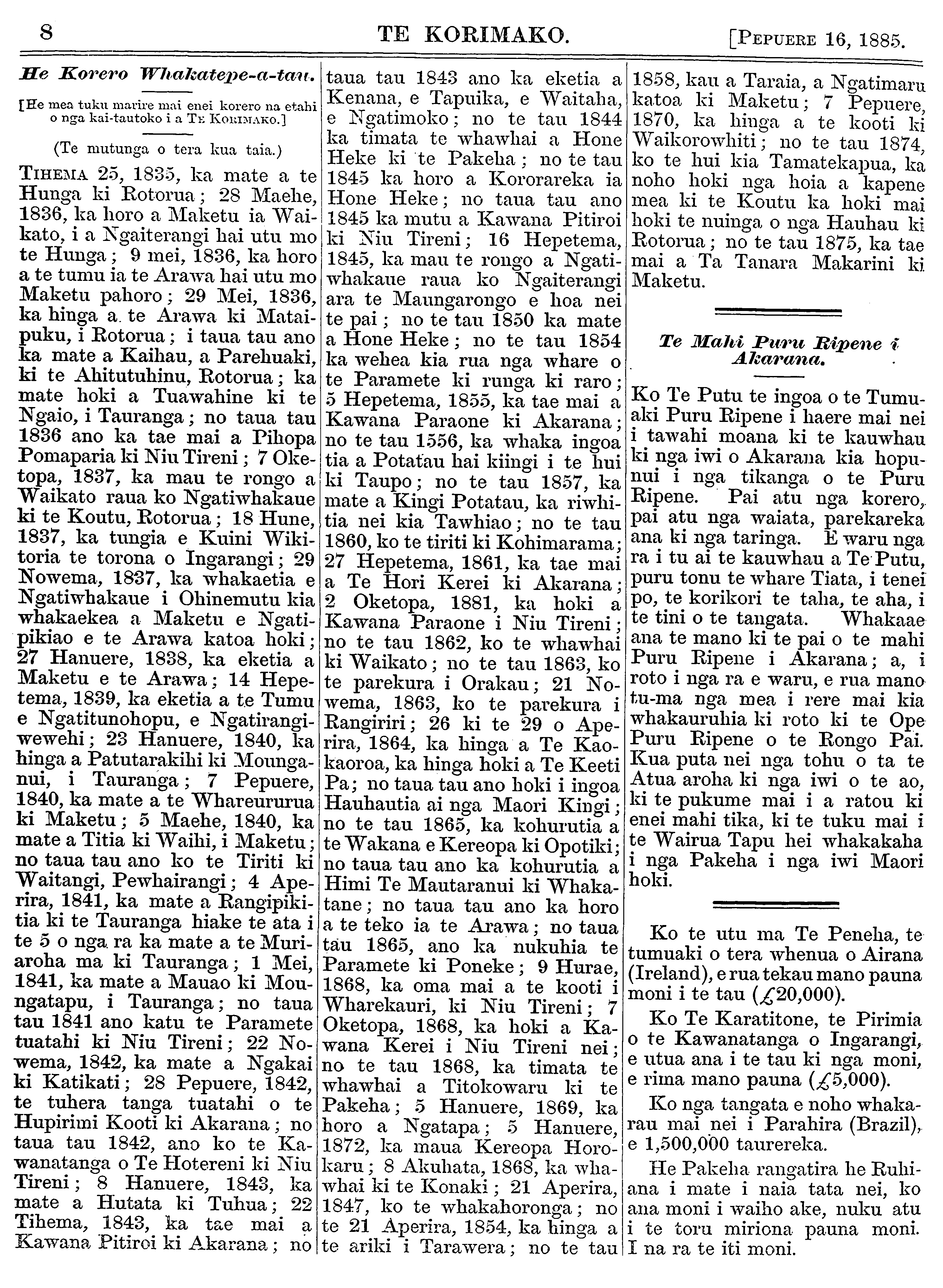 8 TE KORIMAKO. [PEPUERE 16, 1885.

He Korero Whakatepe-a-tau.

[He mea tuku marire mai enei korero na etahi o nga kai-tautoko i a TE KORIMAKO.]

(Te mutunga o tera kua taia.)

TIHEMA 25, 1835, ka mate a te Hunga ki Rotorua; 28 Maehe, 1836, ka horo a Maketu ia Waikato, i a Ngaiterangi hai utu mo te Hunga; 9 mei, 1836, ka horo a te tumu ia te Arawa hai utu mo Maketu pahoro; 29 Mei, 1836, ka hinga a te Arawa ki Mataipuku, i Rotorua; i taua tau ano ka mate a Kaihau, a Parehuaki, ki te Ahitutuhinu, Rotorua; ka mate hoki a Tuawahine ki te Ngaio, i Tauranga; no taua tau 1836 ano ka tae mai a Pihopa Pomaparia ki Niu Tireni; 7 Oketopa, 1837, ka mau te rongo a Waikato raua ko Ngatiwhakaue ki te Koutu, Rotorua; 18 Hune, 1837, ka tungia e Kuini Wikitoria te torona o Ingarangi; 29 Nowema, 1837, ka whakaetia e Ngatiwhakaue i Ohinemutu kia whakaekea a Maketu e Ngatipikiao e te Arawa katoa hoki; 27 Hanuere, 1838, ka eketia a Maketu e te Arawa; 14 Hepetema, 1839, ka eketia a te Tumu e Ngatitunohopu, e Ngatirangiwewehi; 23 Hanuere, 1840, ka hinga a Patutarakihi ki Mounganui, i Tauranga; 7 Pepuere, 1840, ka mate a te Whareururua ki Maketu; 5 Maehe, 1840, ka mate a Titia ki Waihi, i Maketu; no taua tau ano ko te Tiriti ki Waitangi, Pewhairangi; 4 Aperira, 1841, ka mate a Rangipikitia ki te Tauranga hiake te ata i te 5 o nga ra ka mate a te Muriaroha ma ki Tauranga; 1 Mei, 1841, ka mate a Mauao ki Moungatapu, i Tauranga; no taua tau 1841 ano katu te Paramete tuatahi ki Niu Tireni; 22 Nowema, 1842, ka mate a Ngakai ki Katikati; 28 Pepuere, 1842, te tuhera tanga tuatahi o te Hupirimi Kooti ki Akarana; no taua tau 1842, ano ko te Kawanatanga o Te Hotereni ki Niu Tireni; 8 Hanuere, 1843, ka mate a Hutata ki Tuhua; 22 Tihema, 1843, ka tae mai a Kawana Pitiroi ki Akarana; no taua tau 1843 ano ka eketia a Kenana, e Tapuika, e Waitaha, e Ngatimoko; no te tau 1844 ka timata te whawhai a Hone Heke ki te Pakeha; no te tau 1845 ka horo a Kororareka ia Hone Heke; no taua tau ano 1845 ka mutu a Kawana Pitiroi ki Niu Tireni; 16 Hepetema, 1845, ka mau te rongo a Ngatiwhakaue raua ko Ngaiterangi ara te Maungarongo e hoa nei te pai; no te tau 1850 ka mate a Hone Heke; no te tau 1854 ka wehea kia rua nga whare o te Paramete ki runga ki raro; 5 Hepetema, 1855, ka tae mai a Kawana Paraone ki Akarana; no te tau 1556, ka whaka ingoa tia a Potatau hai kiingi i te hui ki Taupo; no te tau 1857, ka mate a Kingi Potatau, ka riwhitia nei kia Tawhiao; no te tau 1860, ko te tiriti ki Kohimarama; 27 Hepetema, 1861, ka tae mai a Te Hori Kerei ki Akarana; 2 Oketopa, 1881, ka hoki a Kawana Paraone i Niu Tireni; no te tau 1862, ko te whawhai ki Waikato; no te tau 1863, ko te parekura i Orakau; 21 Nowema, 1863, ko te parekura i Rangiriri; 26 ki te 29 o Aperira, 1864, ka hinga a Te Kaokaoroa, ka hinga hoki a Te Keeti Pa; no taua tau ano hoki i ingoa Hauhautia ai nga Maori Kingi; no te tau 1865, ka kohurutia a te Wakana e Kereopa ki Opotiki; no taua tau ano ka kohurutia a Himi Te Mautaranui ki Whakatane; no taua tau ano ka horo a te teko ia te Arawa; no taua tau 1865, ano ka nukuhia te Paramete ki Poneke; 9 Hurae, 1868, ka oma mai a te kooti i Wharekauri, ki Niu Tireni; 7 Oketopa, 1868, ka hoki a Kawana Kerei i Niu Tireni nei; no te tau 1868, ka timata te whawhai a Titokowaru ki te Pakeha; 5 Hanuere, 1869, ka horo a Ngatapa; 5 Hanuere, 1872, ka maua Kereopa Horokaru; 8 Akuhata, 1868, ka whawhai ki te Konaki; 21 Aperira, 1847, ko te whakahoronga; no te 21 Aperira, 1854, ka hinga a te ariki i Tarawera; no te tau 1858, kau a Taraia, a Ngatimaru katoa ki Maketu; 7 Pepuere, 1870, ka hinga a te kooti ki Waikorowhiti; no te tau 1874, ko te hui kia Tamatekapua, ka noho hoki nga hoia a kapene mea ki te Koutu ka hoki mai hoki te nuinga o nga Hauhau ki Rotorua; no te tau 1875, ka tae mai a Ta Tanara Makarini ki Maketu.

Te Mahi Puru Ripene i Akarana.

Ko Te Putu te ingoa o te Tumuaki Puru Ripene i haere mai nei i tawahi moana ki te kauwhau ki nga iwi o Akarana kia hopunui i nga tikanga o te Puru Ripene. Pai atu nga korero, pai atu nga waiata, parekareka ana ki nga taringa. E waru nga ra i tu ai te kauwhau a Te Putu, puru tonu te whare Tiata, i tenei po, te korikori te taha, te aha, i te tini o te tangata. Whakaae ana te mano ki te pai o te mahi Puru Ripene i Akarana; a, i roto i nga ra e waru, e rua mano tu-ma nga mea i rere mai kia whakauruhia ki roto ki te Ope Puru Ripene o te Rongo Pai. Kua puta nei nga tohu o ta te Atua aroha ki nga iwi o te ao, ki te pukume mai i a ratou ki enei mahi tika, ki te tuku mai i te Wairua Tapu hei whakakaha i nga Pakeha i nga iwi Maori hoki.

Ko te utu ma Te Peneha, te tumuaki o tera whenua o Airana (Ireland), e rua tekau mano pauna moni i te tau (£20,000).

Ko Te Karatitone, te Pirimia o te Kawanatanga o Ingarangi, e utua ana i te tau ki nga moni, e rima mano pauna (£5,000).

Ko nga tangata e noho whakarau mai nei i Parahira (Brazil), e 1,500,000 taurereka.

He Pakeha rangatira he Ruhiana i mate i naia tata nei, ko ana moni i waiho ake, nuku atu i te toru miriona pauna moni. I na ra te iti moni.